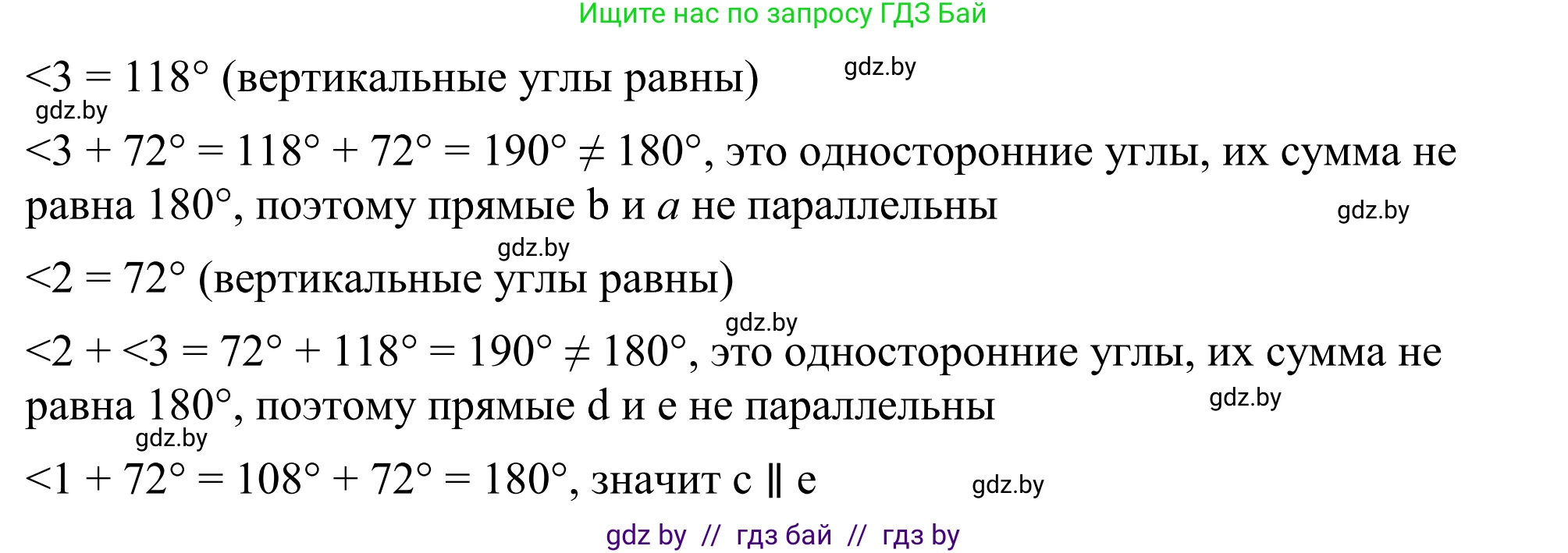 Ищите нас по запросу ГДЗ Бай

<3 = 118° (вертикальные углы равны) gdz.by

gdz.by

<3 + 72° = 118° + 72° = 190° ≠ 180°, это односторонние углы, их сумма не равна 180°, поэтому прямые b и $a$ не параллельны gdz.by

gdz.by

<2 = 72° (вертикальные углы равны)

gdz.by

<2 + <3 = 72° + 118° = 190° ≠ 180°, это односторонние углы, их сумма не равна 180°, поэтому прямые d и e не параллельны gdz.by

gdz.by

<1 + 72° = 108° + 72° = 180°, значит c ∥ e gdz.by

gdz by // гдз бай // гдз by